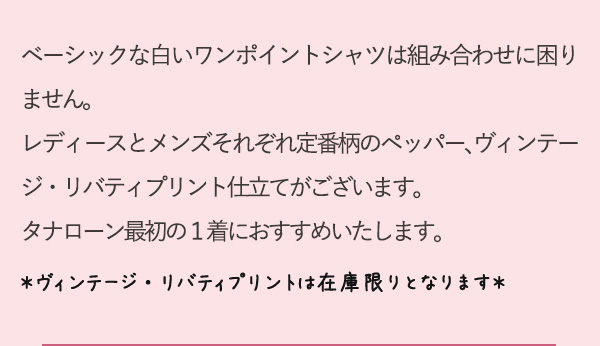 ベーシックな白いワンポイントシャツは組み合わせに困りません。
レディースとメンズそれぞれ定番柄のペッパー、ヴィンテージ・リバティプリント仕立てがございます。
タナローン最初の１着におすすめいたします。

＊ヴィンテージ・リバティプリントは在庫限りとなります＊